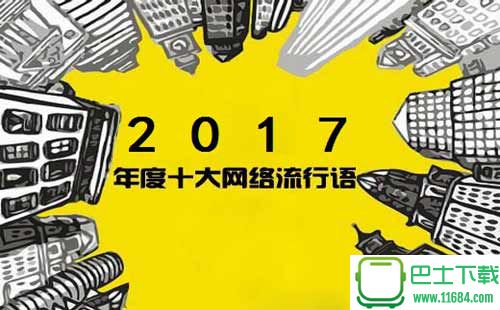 2017
年度十大网络流行语

巴士下载
www.11684.com